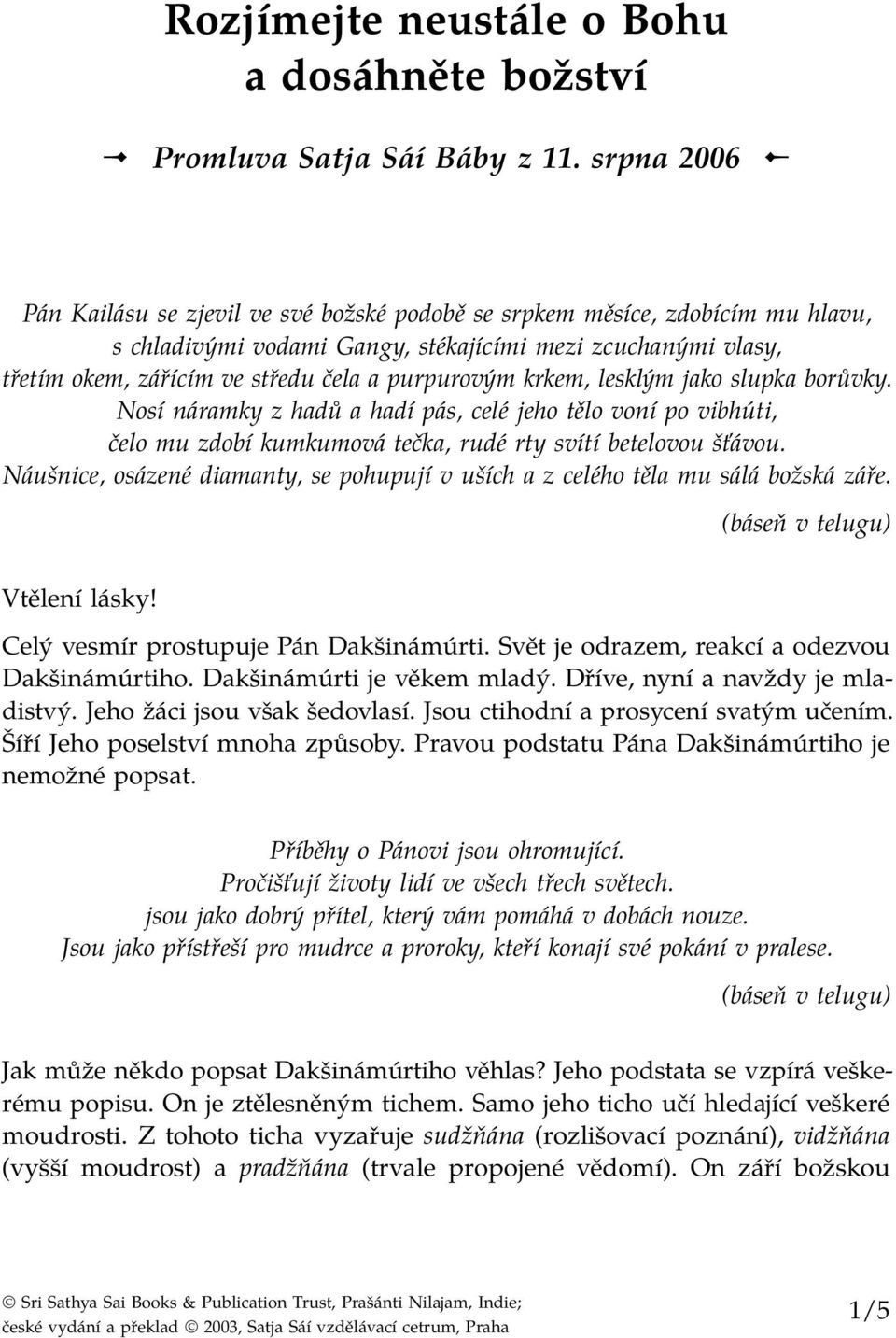 Rozjímejte neustále o Bohu a dosáhněte božství

Promluva Satja Sáí Báby z 11. srpna 2006

Pán Kailásu se zjevil ve své božské podobě se srpkem měsíce, zdobícím mu hlavu, s chladivými vodami Gangy, stékajícími mezi zcuchanými vlasy, třetím okem, zářícím ve středu čela a purpurovým krkem, lesklým jako slupka borůvky. Nosí náramky z hadů a hadí pás, celé jeho tělo voní po vibhúti, čelo mu zdobí kumkumová tečka, rudé rty svítí betelovou šťávou. Náušnice, osázené diamanty, se pohupují v uších a z celého těla mu sálá božská záře.

(báseň v telugu)

Vtělení lásky!

Celý vesmír prostupuje Pán Dakšinámúrti. Svět je odrazem, reakcí a odezvou Dakšinámúrtiho. Dakšinámúrti je věkem mladý. Dříve, nyní a navždy je mladistvý. Jeho žáci jsou však šedovlasí. Jsou ctihodní a prosycení svatým učením. Šíří Jeho poselství mnoha způsoby. Pravou podstatu Pána Dakšinámúrtiho je nemožné popsat.

Příběhy o Pánovi jsou ohromující.
Pročišťují životy lidí ve všech třech světech.
jsou jako dobrý přítel, který vám pomáhá v dobách nouze.
Jsou jako přístřeší pro mudrce a proroky, kteří konají své pokání v pralese.

(báseň v telugu)

Jak může někdo popsat Dakšinámúrtiho věhlas? Jeho podstata se vzpírá veškerému popisu. On je ztělesněným tichem. Samo jeho ticho učí hledající veškeré moudrosti. Z tohoto ticha vyzařuje sudžňána (rozlišovací poznání), vidžňána (vyšší moudrost) a pradžňána (trvale propojené vědomí). On září božskou

© Sri Sathya Sai Books & Publication Trust, Prašánti Nilajam, Indie; české vydání a překlad © 2003, Satja Sáí vzdělávací cetrum, Praha

1/5